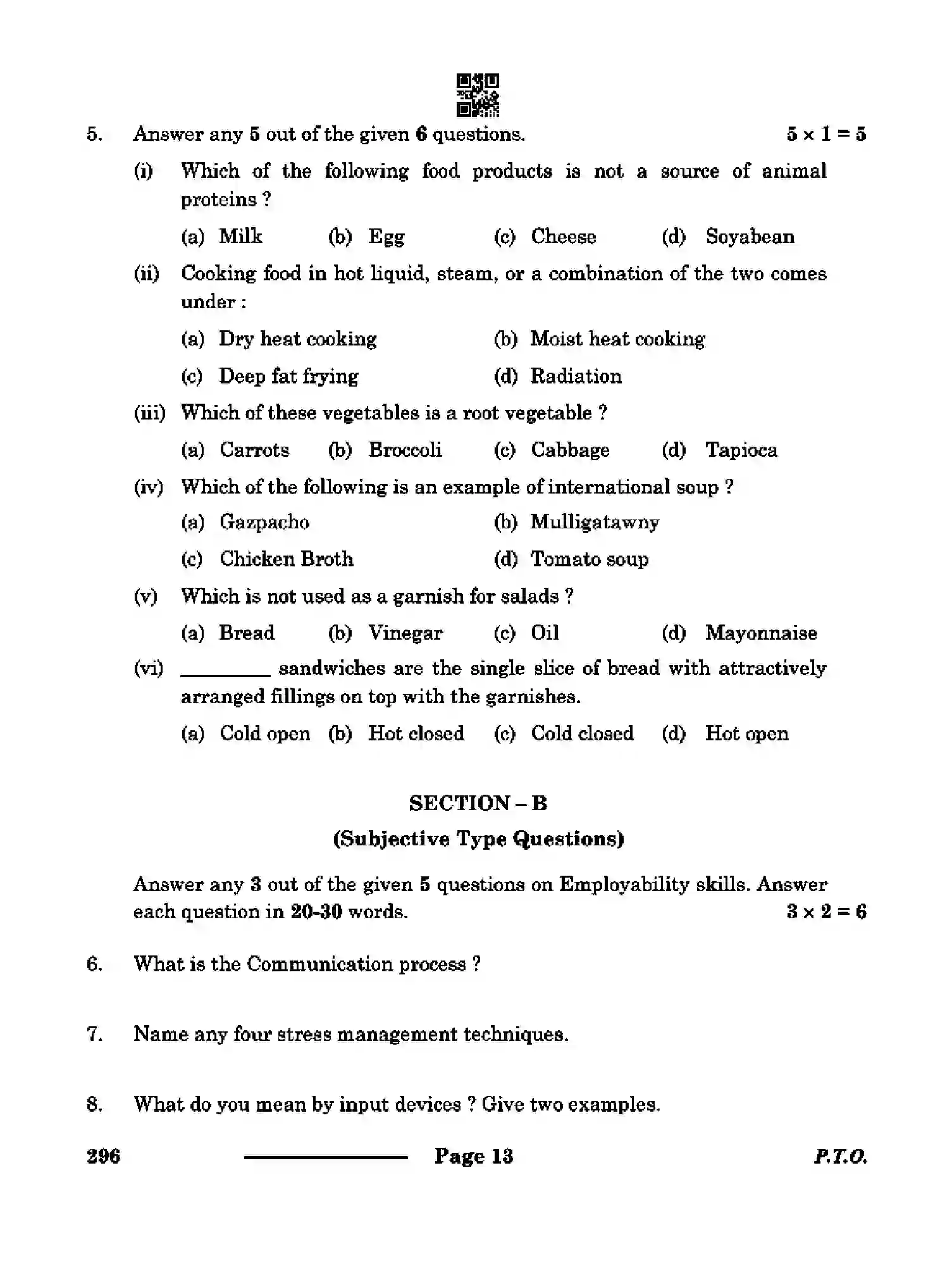 5. Answer any 5 out of the given 6 questions. $5 \times 1 = 5$

(i) Which of the following food products is not a source of animal proteins ?

(a) Milk (b) Egg (c) Cheese (d) Soyabean

(ii) Cooking food in hot liquid, steam, or a combination of the two comes under :

(a) Dry heat cooking (b) Moist heat cooking

(c) Deep fat frying (d) Radiation

(iii) Which of these vegetables is a root vegetable ?

(a) Carrots (b) Broccoli (c) Cabbage (d) Tapioca

(iv) Which of the following is an example of international soup ?

(a) Gazpacho (b) Mulligatawny

(c) Chicken Broth (d) Tomato soup

(v) Which is not used as a garnish for salads ?

(a) Bread (b) Vinegar (c) Oil (d) Mayonnaise

(vi) ____ sandwiches are the single slice of bread with attractively arranged fillings on top with the garnishes.

(a) Cold open (b) Hot closed (c) Cold closed (d) Hot open

SECTION – B

(Subjective Type Questions)

Answer any 3 out of the given 5 questions on Employability skills. Answer each question in 20-30 words. $3 \times 2 = 6$

6. What is the Communication process ?

7. Name any four stress management techniques.

8. What do you mean by input devices ? Give two examples.

296 Page 13 P.T.O.